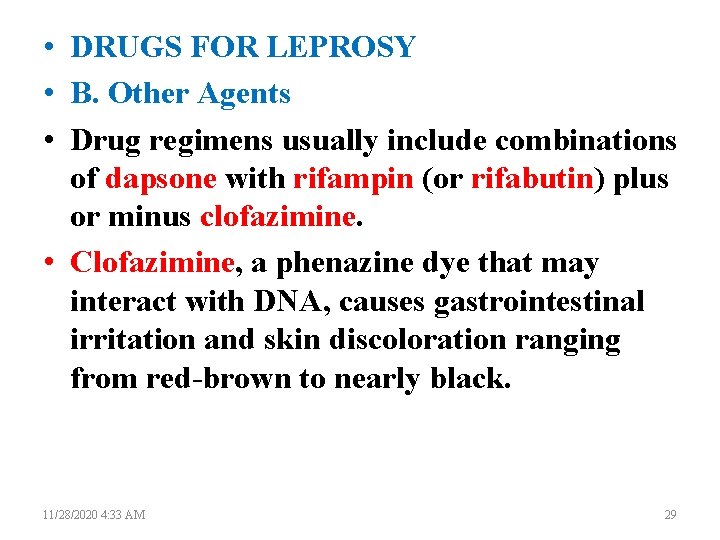 • DRUGS FOR LEPROSY
• B. Other Agents
• Drug regimens usually include combinations of dapsone with rifampin (or rifabutin) plus or minus clofazimine.
• Clofazimine, a phenazine dye that may interact with DNA, causes gastrointestinal irritation and skin discoloration ranging from red-brown to nearly black.

11/28/2020 4:33 AM
29